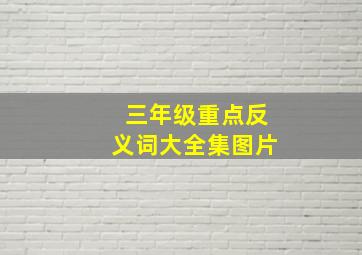 三年级重点反义词大全集图片